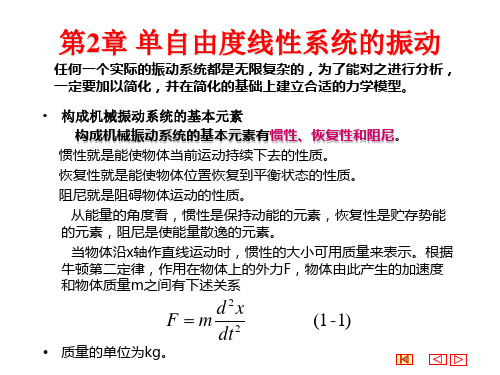 第2章 单自由度线性系统的振动

任何一个实际的振动系统都是无限复杂的，为了能对之进行分析，一定要加以简化，并在简化的基础上建立合适的力学模型。

• 构成机械振动系统的基本元素

构成机械振动系统的基本元素有惯性、恢复性和阻尼。

惯性就是能使物体当前运动持续下去的性质。

恢复性就是能使物体位置恢复到平衡状态的性质。

阻尼就是阻碍物体运动的性质。

从能量的角度看，惯性是保持动能的元素，恢复性是贮存势能的元素，阻尼是使能量散逸的元素。

当物体沿x轴作直线运动时，惯性的大小可用质量来表示。根据牛顿第二定律，作用在物体上的外力F，物体由此产生的加速度和物体质量m之间有下述关系

$F = m\frac{d^2x}{dt^2}$ (1-1)

• 质量的单位为kg。